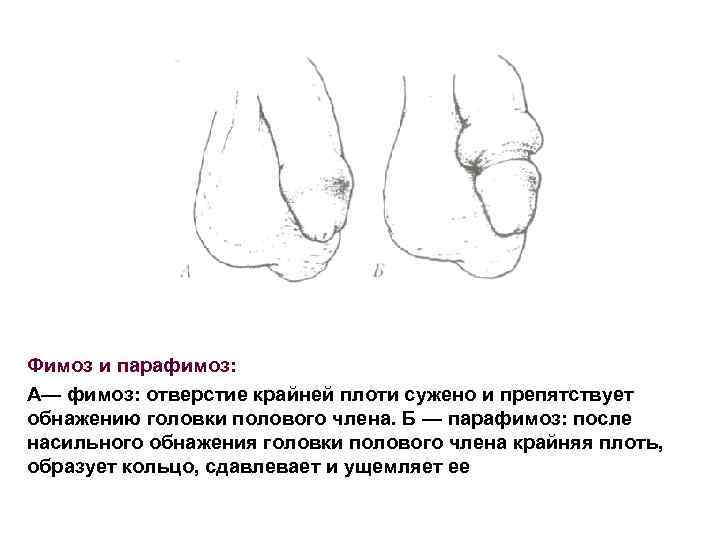 А

Б

Фимоз и парафимоз:

А— фимоз: отверстие крайней плоти сужено и препятствует обнажению головки полового члена. Б — парафимоз: после насильного обнажения головки полового члена крайняя плоть, образует кольцо, сдавлевает и ущемляет ее